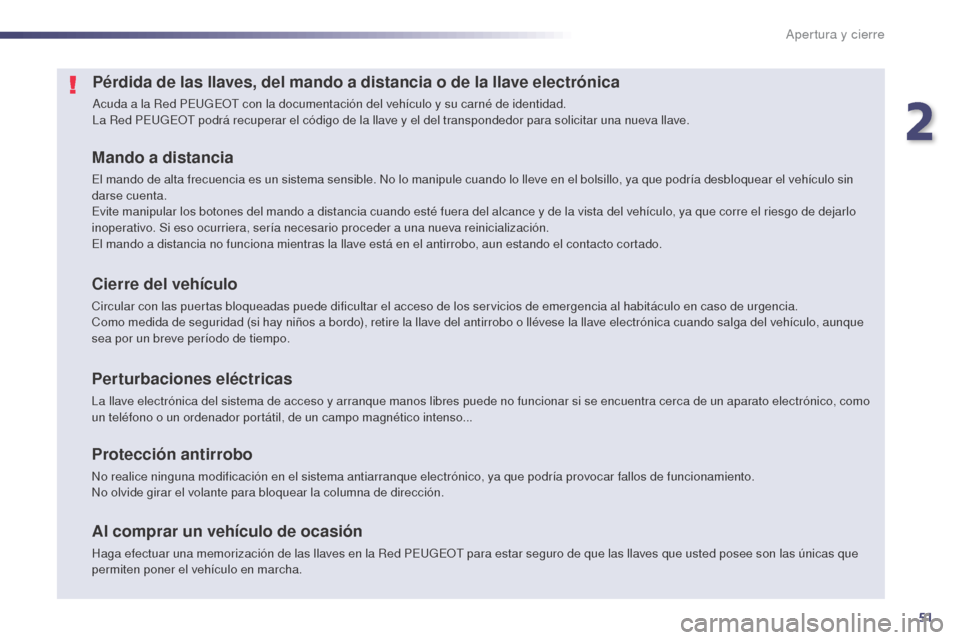 Apertura y cierre

2

!

Pérdida de las llaves, del mando a distancia o de la llave electrónica

Acuda a la Red PEUGEOT con la documentación del vehículo y su carné de identidad.
La Red PEUGEOT podrá recuperar el código de la llave y el del transpondedor para solicitar una nueva llave.

Mando a distancia

El mando de alta frecuencia es un sistema sensible. No lo manipule cuando lo lleve en el bolsillo, ya que podría desbloquear el vehículo sin darse cuenta.
Evite manipular los botones del mando a distancia cuando esté fuera del alcance y de la vista del vehículo, ya que corre el riesgo de dejarlo inoperativo. Si eso ocurriera, sería necesario proceder a una nueva reinicialización.
El mando a distancia no funciona mientras la llave está en el antirrobo, aun estando el contacto cortado.

Cierre del vehículo

Circular con las puertas bloqueadas puede dificultar el acceso de los servicios de emergencia al habitáculo en caso de urgencia.
Como medida de seguridad (si hay niños a bordo), retire la llave del antirrobo o llévese la llave electrónica cuando salga del vehículo, aunque sea por un breve período de tiempo.

Perturbaciones eléctricas

La llave electrónica del sistema de acceso y arranque manos libres puede no funcionar si se encuentra cerca de un aparato electrónico, como un teléfono o un ordenador portátil, de un campo magnético intenso...

Protección antirrobo

No realice ninguna modificación en el sistema antiarranque electrónico, ya que podría provocar fallos de funcionamiento.
No olvide girar el volante para bloquear la columna de dirección.

Al comprar un vehículo de ocasión

Haga efectuar una memorización de las llaves en la Red PEUGEOT para estar seguro de que las llaves que usted posee son las únicas que permiten poner el vehículo en marcha.

51

carmanualsonline.info